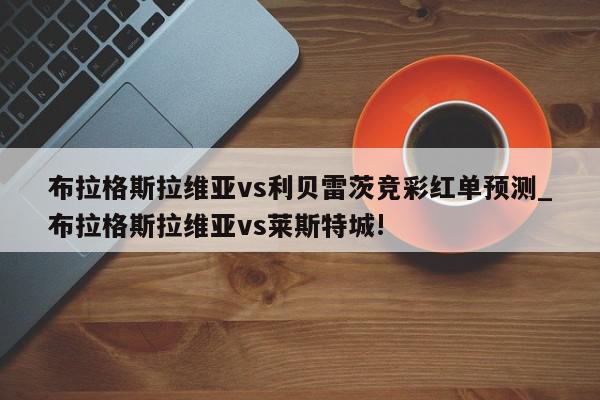 布拉格斯拉维亚vs利贝雷茨竞彩红单预测_布拉格斯拉维亚vs莱斯特城!